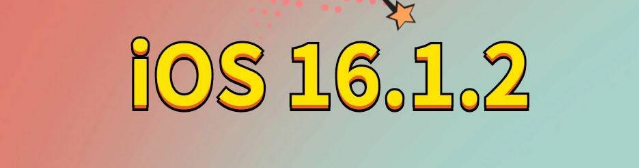 iOS 16.1.2